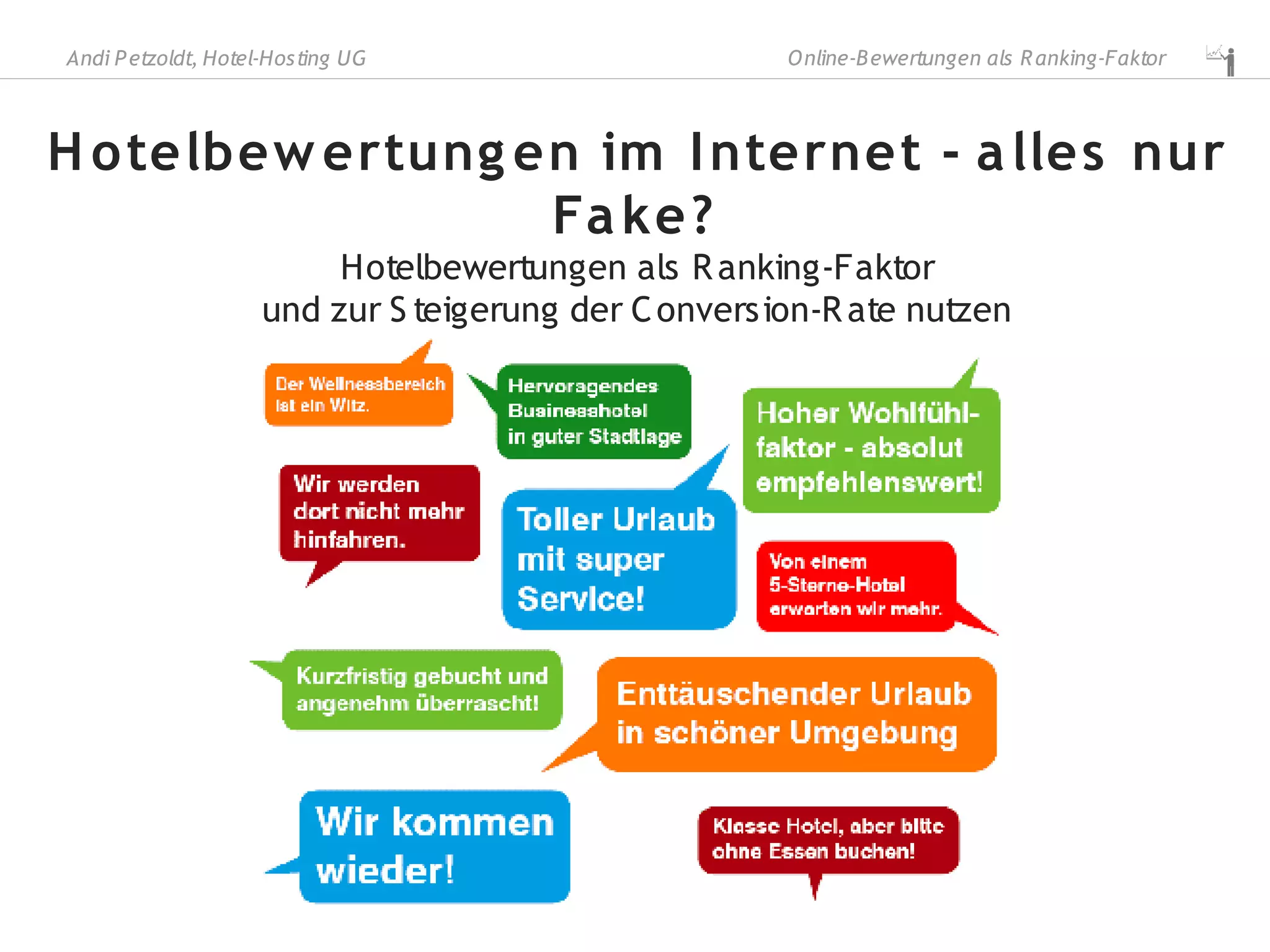 Andi Petzoldt, Hotel-Hosting UG

Online-Bewertungen als Ranking-Faktor

Hotelbewertungen im Internet - alles nur Fake?

Hotelbewertungen als Ranking-Faktor
und zur Steigerung der Conversion-Rate nutzen

Der Wellnessbereich ist ein Witz.

Hervoragendes Businesshotel in guter Stadtlage

Hoher Wohlfühlfaktor - absolut empfehlenswert!

Wir werden dort nicht mehr hinfahren.

Toller Urlaub mit super Service!

Von einem 5-Sterne-Hotel erwarten wir mehr.

Kurzfristig gebucht und angenehm überrascht!

Enttäuschender Urlaub in schöner Umgebung

Wir kommen wieder!

Klasse Hotel, aber bitte ohne Essen buchen!